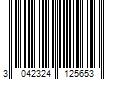 3 042324 125653